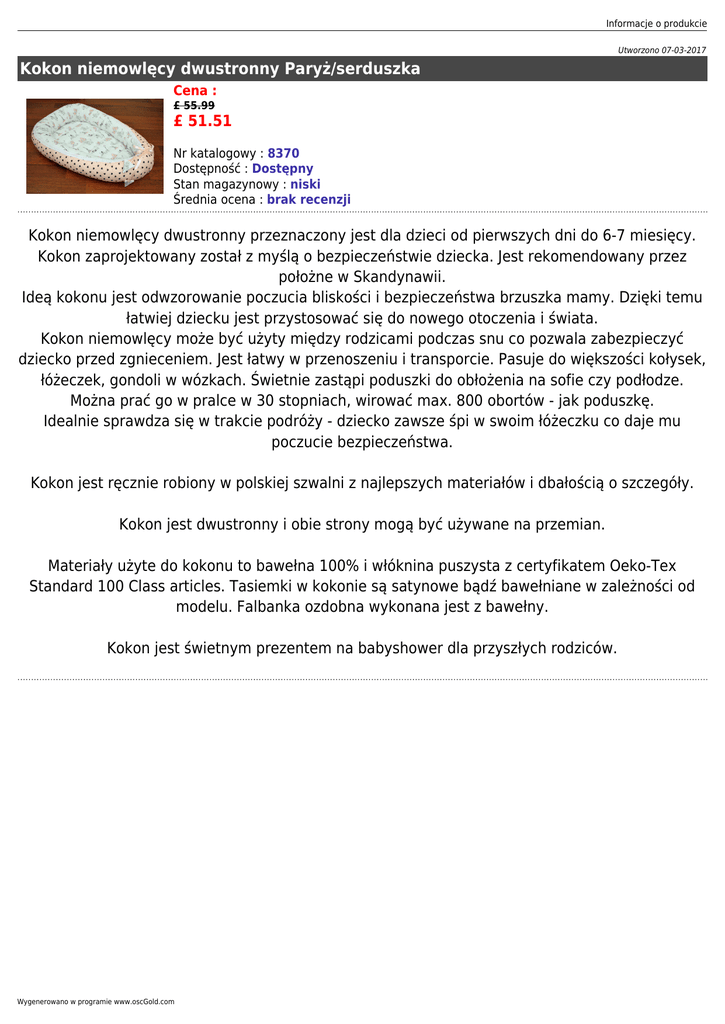 Informacje o produkcie

Utworzono 07-03-2017

Kokon niemowlęcy dwustronny Paryż/serduszka

Cena :
£ 55.99
£ 51.51

Nr katalogowy : 8370
Dostępność : Dostępny
Stan magazynowy : niski
Średnia ocena : brak recenzji

Kokon niemowlęcy dwustronny przeznaczony jest dla dzieci od pierwszych dni do 6-7 miesięcy. Kokon zaprojektowany został z myślą o bezpieczeństwie dziecka. Jest rekomendowany przez położne w Skandynawii.
Ideą kokonu jest odwzorowanie poczucia bliskości i bezpieczeństwa brzuszka mamy. Dzięki temu łatwiej dziecku jest przystosować się do nowego otoczenia i świata.
Kokon niemowlęcy może być użyty między rodzicami podczas snu co pozwala zabezpieczyć dziecko przed zgnieceniem. Jest łatwy w przenoszeniu i transporcie. Pasuje do większości kołysek, łóżeczek, gondoli w wózkach. Świetnie zastąpi poduszki do obłożenia na sofie czy podłodze.
Można prać go w pralce w 30 stopniach, wirować max. 800 obortów - jak poduszkę.
Idealnie sprawdza się w trakcie podróży - dziecko zawsze śpi w swoim łóżeczku co daje mu poczucie bezpieczeństwa.

Kokon jest ręcznie robiony w polskiej szwalni z najlepszych materiałów i dbałością o szczegóły.

Kokon jest dwustronny i obie strony mogą być używane na przemian.

Materiały użyte do kokonu to bawełna 100% i włóknina puszysta z certyfikatem Oeko-Tex Standard 100 Class articles. Tasiemki w kokonie są satynowe bądź bawełniane w zależności od modelu. Falbanka ozdobna wykonana jest z bawełny.

Kokon jest świetnym prezentem na babyshower dla przyszłych rodziców.

Wygenerowano w programie www.oscGold.com